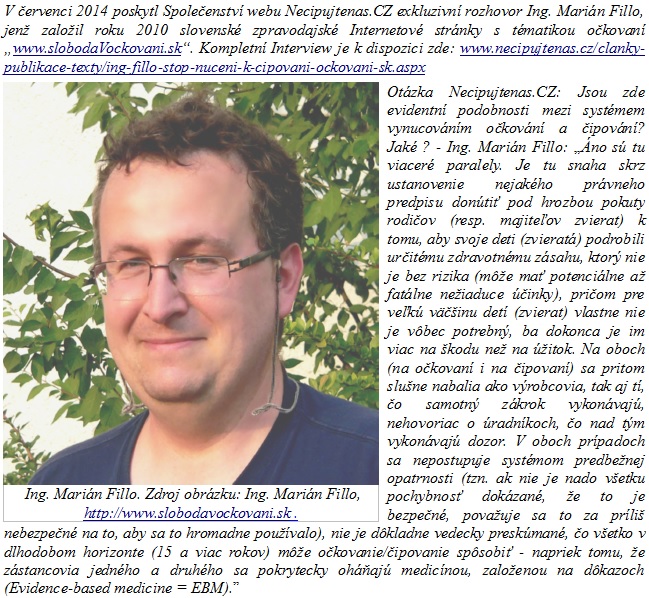 V červenci 2014 poskytl Společenství webu Necipujtenas.CZ exkluzivní rozhovor Ing. Marián Fillo, jenž založil roku 2010 slovenské zpravodajské Internetové stránky s tématikou očkovaní „www.slobodaVockovani.sk“. Kompletní Interview je k dispozici zde: www.necipujtenas.cz/clanky-publikace-texty/ing-fillo-stop-nuceni-k-cipovani-ockovani-sk.aspx

Ing. Marián Fillo. Zdroj obrázku: Ing. Marián Fillo, http://www.slobodavockovani.sk .

Otázka Necipujtenas.CZ: Jsou zde evidentní podobnosti mezi systémem vynucováním očkování a čipování? Jaké ? - Ing. Marián Fillo: „Áno sú tu viaceré paralely. Je tu snaha skrz ustanovenie nejakého právneho predpisu donútiť pod hrozbou pokuty rodičov (resp. majiteľov zvierat) k tomu, aby svoje deti (zvieratá) podrobili určitému zdravotnému zásahu, ktorý nie je bez rizika (môže mať potenciálne až fatálne nežiaduce účinky), pričom pre veľkú väčšinu detí (zvierat) vlastne nie je vôbec potrebný, ba dokonca je im viac na škodu než na úžitok. Na oboch (na očkovaní i na čipovaní) sa pritom slušne nabalia ako výrobcovia, tak aj tí, čo samotný zákrok vykonávajú, nehovoriac o úradníkoch, čo nad tým vykonávajú dozor. V oboch prípadoch sa nepostupuje systémom predbežnej opatrnosti (tzn. ak nie je nado všetku pochybnosť dokázané, že to je bezpečné, považuje sa to za príliš nebezpečné na to, aby sa to hromadne používalo), nie je dôkladne vedecky preskúmané, čo všetko v dlhodobom horizonte (15 a viac rokov) môže očkovanie/čipovanie spôsobiť - napriek tomu, že zástancovia jedného a druhého sa pokrytecky oháňajú medicínou, založenou na dôkazoch (Evidence-based medicine = EBM).“